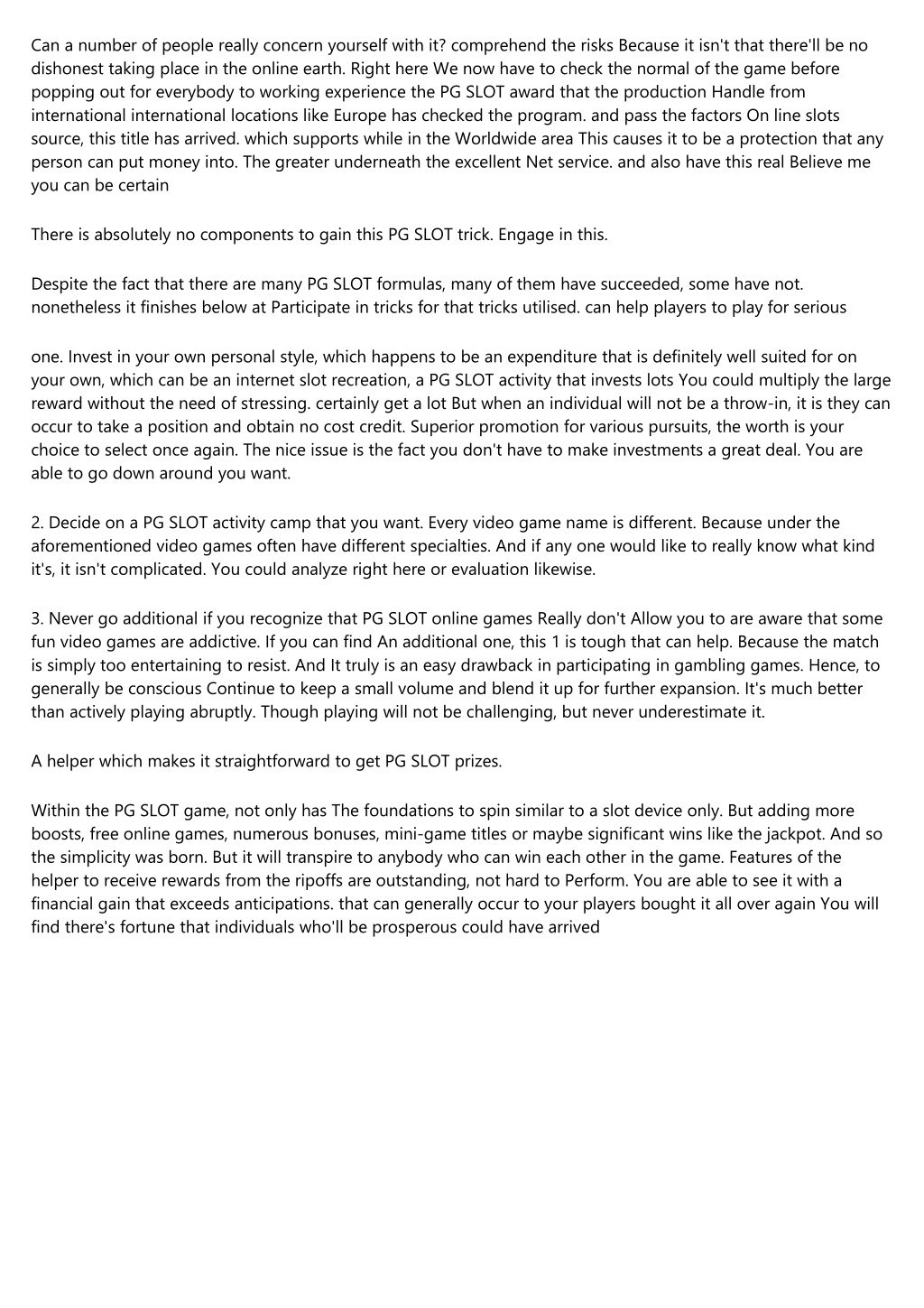 Can a number of people really concern yourself with it? comprehend the risks Because it isn't that there'll be no dishonest taking place in the online earth. Right here We now have to check the normal of the game before popping out for everybody to working experience the PG SLOT award that the production Handle from international international locations like Europe has checked the program. and pass the factors On line slots source, this title has arrived. which supports while in the Worldwide area This causes it to be a protection that any person can put money into. The greater underneath the excellent Net service. and also have this real Believe me you can be certain

There is absolutely no components to gain this PG SLOT trick. Engage in this.

Despite the fact that there are many PG SLOT formulas, many of them have succeeded, some have not. nonetheless it finishes below at Participate in tricks for that tricks utilised. can help players to play for serious

one. Invest in your own personal style, which happens to be an expenditure that is definitely well suited for on your own, which can be an internet slot recreation, a PG SLOT activity that invests lots You could multiply the large reward without the need of stressing. certainly get a lot But when an individual will not be a throw-in, it is they can occur to take a position and obtain no cost credit. Superior promotion for various pursuits, the worth is your choice to select once again. The nice issue is the fact you don't have to make investments a great deal. You are able to go down around you want.

2. Decide on a PG SLOT activity camp that you want. Every video game name is different. Because under the aforementioned video games often have different specialties. And if any one would like to really know what kind it's, it isn't complicated. You could analyze right here or evaluation likewise.

3. Never go additional if you recognize that PG SLOT online games Really don't Allow you to are aware that some fun video games are addictive. If you can find An additional one, this 1 is tough that can help. Because the match is simply too entertaining to resist. And It truly is an easy drawback in participating in gambling games. Hence, to generally be conscious Continue to keep a small volume and blend it up for further expansion. It's much better than actively playing abruptly. Though playing will not be challenging, but never underestimate it.

A helper which makes it straightforward to get PG SLOT prizes.

Within the PG SLOT game, not only has The foundations to spin similar to a slot device only. But adding more boosts, free online games, numerous bonuses, mini-game titles or maybe significant wins like the jackpot. And so the simplicity was born. But it will transpire to anybody who can win each other in the game. Features of the helper to receive rewards from the ripoffs are outstanding, not hard to Perform. You are able to see it with a financial gain that exceeds anticipations. that can generally occur to your players bought it all over again You will find there's fortune that individuals who'll be prosperous could have arrived